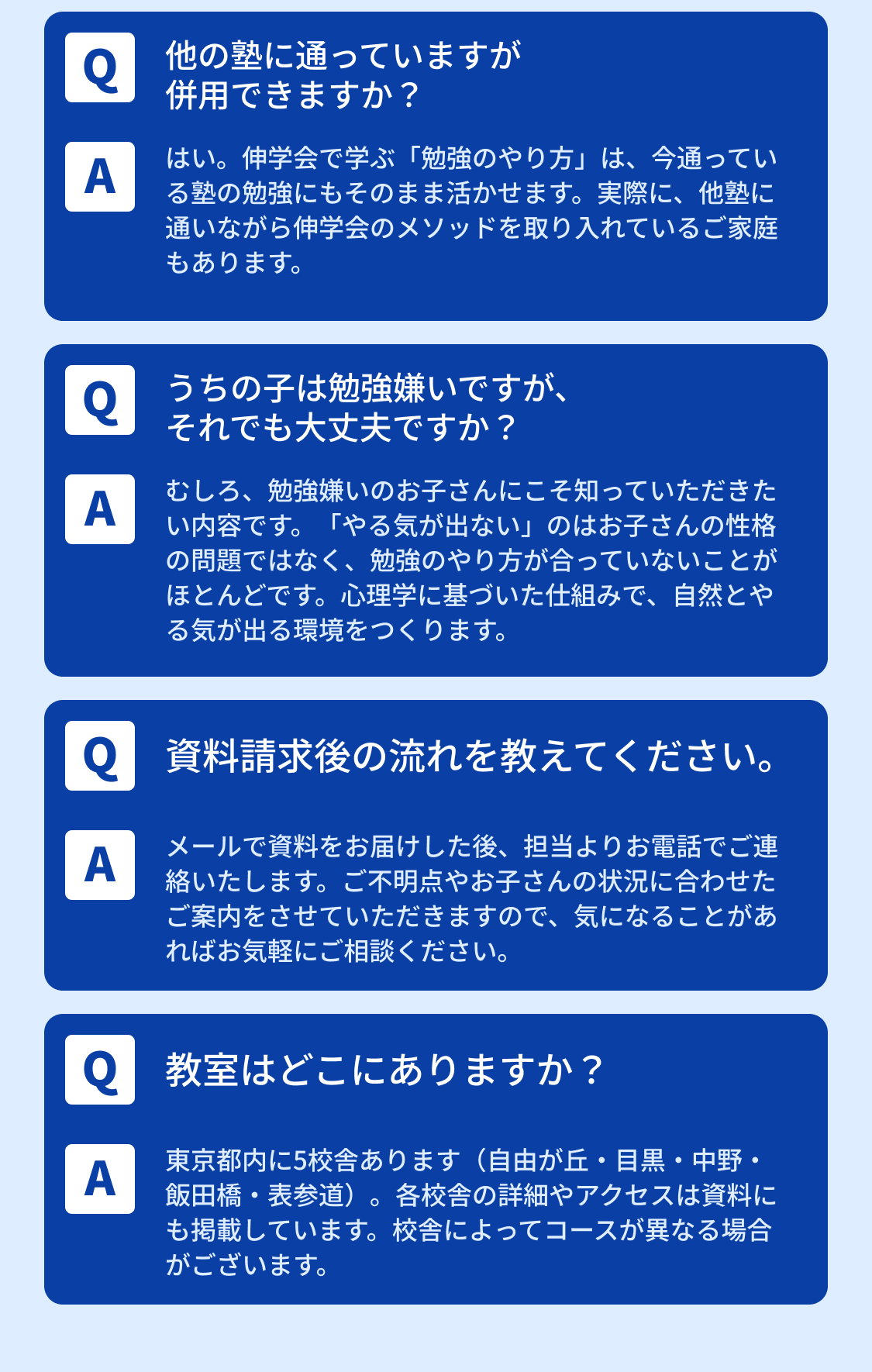 Q

他の塾に通っていますが
併用できますか？

A

はい。伸学会で学ぶ「勉強のやり方」は、今通っている塾の勉強にもそのまま活かせます。実際に、他塾に通いながら伸学会のメソッドを取り入れているご家庭もあります。

Q

うちの子は勉強嫌いですが、
それでも大丈夫ですか？

A

むしろ、勉強嫌いのお子さんにこそ知っていただきたい内容です。「やる気が出ない」のはお子さんの性格の問題ではなく、勉強のやり方が合っていないことがほとんどです。心理学に基づいた仕組みで、自然とやる気が出る環境をつくります。

Q

資料請求後の流れを教えてください。

A

メールで資料をお届けした後、担当よりお電話でご連絡いたします。ご不明点やお子さんの状況に合わせたご案内をさせていただきますので、気になることがあればお気軽にご相談ください。

Q

教室はどこにありますか？

A

東京都内に5校舎あります（自由が丘・目黒・中野・飯田橋・表参道）。各校舎の詳細やアクセスは資料にも掲載しています。校舎によってコースが異なる場合がございます。